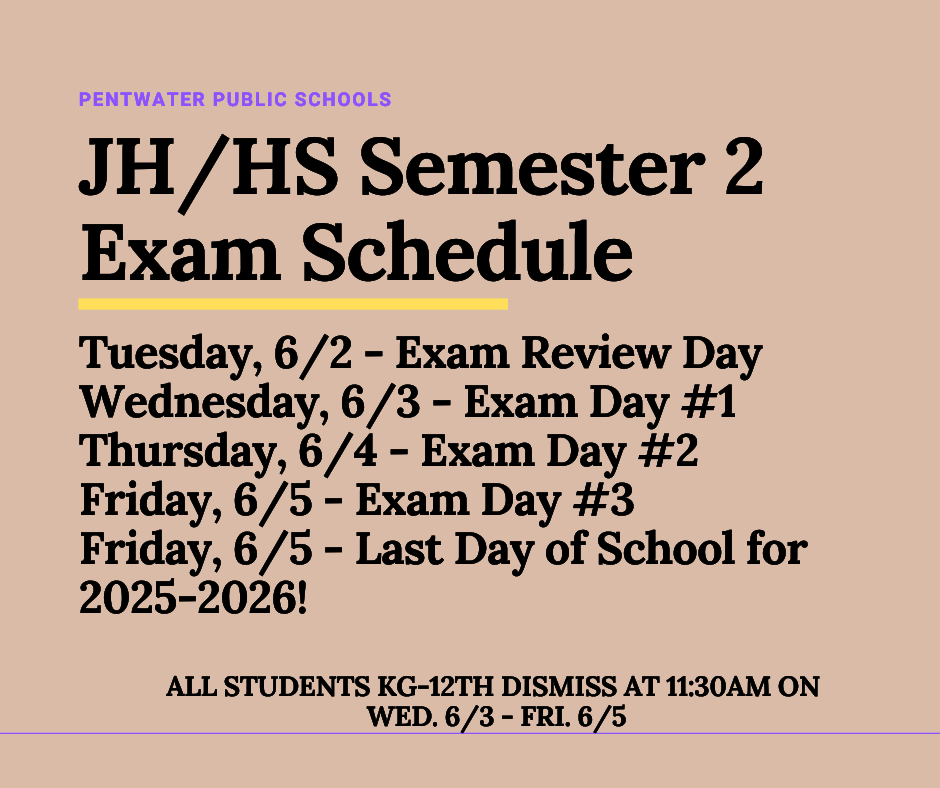 PENTWATER PUBLIC SCHOOLS

JH/HS Semester 2 Exam Schedule

Tuesday, 6/2 - Exam Review Day
Wednesday, 6/3 - Exam Day #1
Thursday, 6/4 - Exam Day #2
Friday, 6/5 - Exam Day #3
Friday, 6/5 - Last Day of School for 2025-2026!

ALL STUDENTS KG-12TH DISMISS AT 11:30AM ON WED. 6/3 - FRI. 6/5